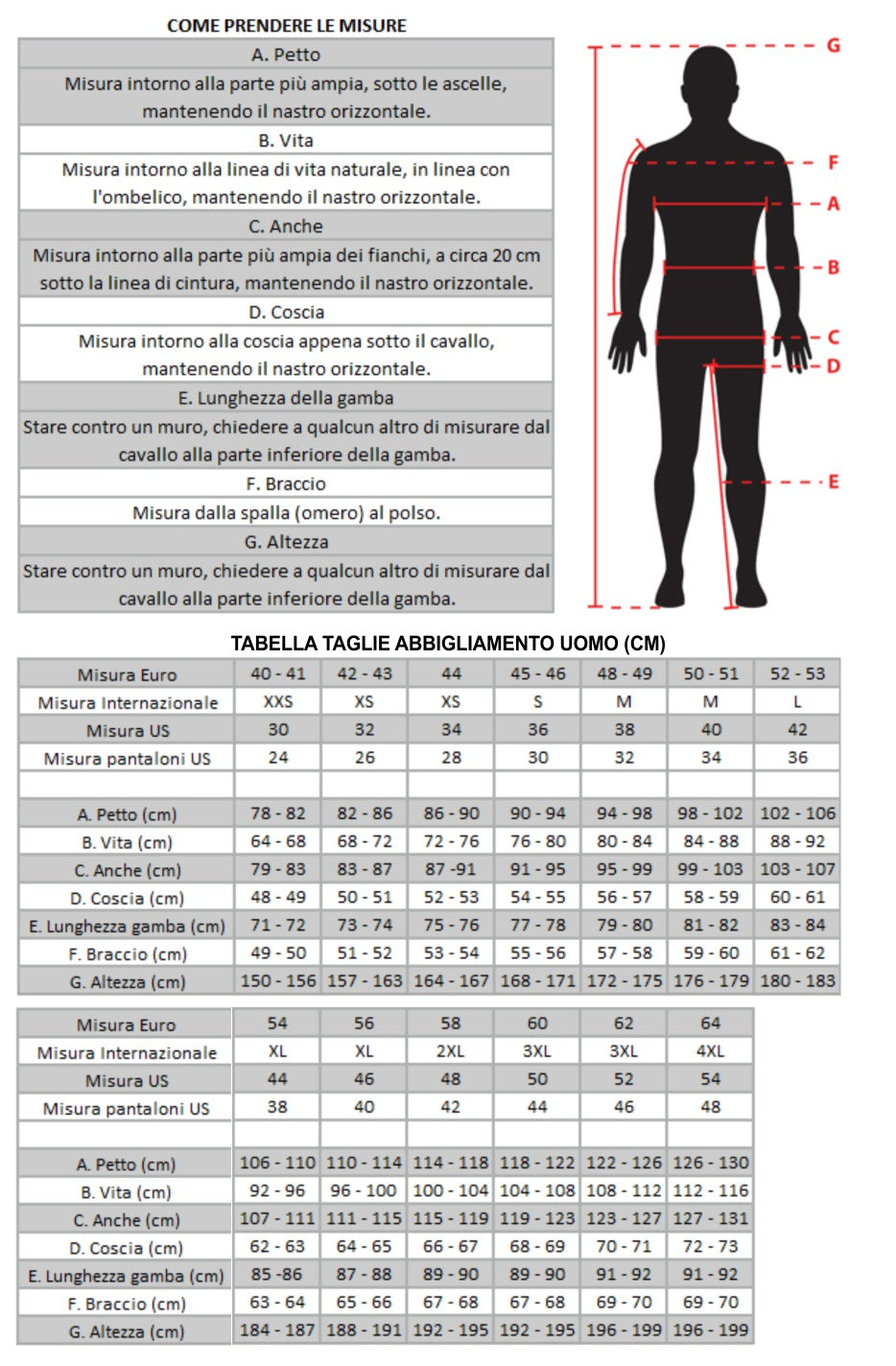 COME PRENDERE LE MISURE

| A. Petto |
|---|
| Misura intorno alla parte più ampia, sotto le ascelle, mantenendo il nastro orizzontale. |
| B. Vita |
| Misura intorno alla linea di vita naturale, in linea con l'ombelico, mantenendo il nastro orizzontale. |
| C. Anche |
| Misura intorno alla parte più ampia dei fianchi, a circa 20 cm sotto la linea di cintura, mantenendo il nastro orizzontale. |
| D. Coscia |
| Misura intorno alla coscia appena sotto il cavallo, mantenendo il nastro orizzontale. |
| E. Lunghezza della gamba |
| Stare contro un muro, chiedere a qualcun altro di misurare dal cavallo alla parte inferiore della gamba. |
| F. Braccio |
| Misura dalla spalla (omero) al polso. |
| G. Altezza |
| Stare contro un muro, chiedere a qualcun altro di misurare dal cavallo alla parte inferiore della gamba. |

G
F
A
B
C
D
E

TABELLA TAGLIE ABBIGLIAMENTO UOMO (CM)

| Misura Euro | 40 - 41 | 42 - 43 | 44 | 45 - 46 | 48 - 49 | 50 - 51 | 52 - 53 |
|---|---|---|---|---|---|---|---|
| Misura Internazionale | XXS | XS | XS | S | M | M | L |
| Misura US | 30 | 32 | 34 | 36 | 38 | 40 | 42 |
| Misura pantaloni US | 24 | 26 | 28 | 30 | 32 | 34 | 36 |
| | | | | | | | |
| A. Petto (cm) | 78 - 82 | 82 - 86 | 86 - 90 | 90 - 94 | 94 - 98 | 98 - 102 | 102 - 106 |
| B. Vita (cm) | 64 - 68 | 68 - 72 | 72 - 76 | 76 - 80 | 80 - 84 | 84 - 88 | 88 - 92 |
| C. Anche (cm) | 79 - 83 | 83 - 87 | 87 -91 | 91 - 95 | 95 - 99 | 99 - 103 | 103 - 107 |
| D. Coscia (cm) | 48 - 49 | 50 - 51 | 52 - 53 | 54 - 55 | 56 - 57 | 58 - 59 | 60 - 61 |
| E. Lunghezza gamba (cm) | 71 - 72 | 73 - 74 | 75 - 76 | 77 - 78 | 79 - 80 | 81 - 82 | 83 - 84 |
| F. Braccio (cm) | 49 - 50 | 51 - 52 | 53 - 54 | 55 - 56 | 57 - 58 | 59 - 60 | 61 - 62 |
| G. Altezza (cm) | 150 - 156 | 157 - 163 | 164 - 167 | 168 - 171 | 172 - 175 | 176 - 179 | 180 - 183 |

| Misura Euro | 54 | 56 | 58 | 60 | 62 | 64 |
|---|---|---|---|---|---|---|
| Misura Internazionale | XL | XL | 2XL | 3XL | 3XL | 4XL |
| Misura US | 44 | 46 | 48 | 50 | 52 | 54 |
| Misura pantaloni US | 38 | 40 | 42 | 44 | 46 | 48 |
| | | | | | | |
| A. Petto (cm) | 106 - 110 | 110 - 114 | 114 - 118 | 118 - 122 | 122 - 126 | 126 - 130 |
| B. Vita (cm) | 92 - 96 | 96 - 100 | 100 - 104 | 104 - 108 | 108 - 112 | 112 - 116 |
| C. Anche (cm) | 107 - 111 | 111 - 115 | 115 - 119 | 119 - 123 | 123 - 127 | 127 - 131 |
| D. Coscia (cm) | 62 - 63 | 64 - 65 | 66 - 67 | 68 - 69 | 70 - 71 | 72 - 73 |
| E. Lunghezza gamba (cm) | 85 -86 | 87 - 88 | 89 - 90 | 89 - 90 | 91 - 92 | 91 - 92 |
| F. Braccio (cm) | 63 - 64 | 65 - 66 | 67 - 68 | 67 - 68 | 69 - 70 | 69 - 70 |
| G. Altezza (cm) | 184 - 187 | 188 - 191 | 192 - 195 | 192 - 195 | 196 - 199 | 196 - 199 |